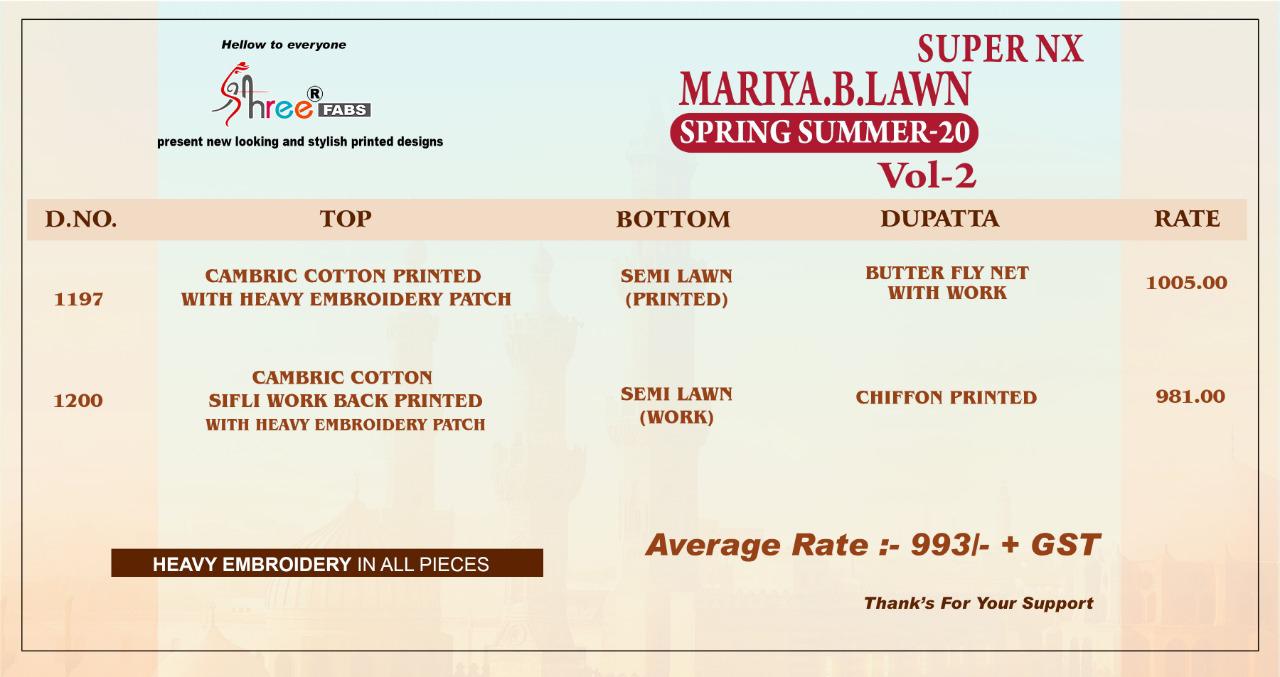 Hellow to everyone

Shree® FABS

present new looking and stylish printed designs

SUPER NX

MARIYA.B.LAWN

SPRING SUMMER-20

Vol-2

| D.NO. | TOP | BOTTOM | DUPATTA | RATE |
|---|---|---|---|---|
| 1197 | CAMBRIC COTTON PRINTED WITH HEAVY EMBROIDERY PATCH | SEMI LAWN (PRINTED) | BUTTER FLY NET WITH WORK | 1005.00 |
| 1200 | CAMBRIC COTTON SIFLI WORK BACK PRINTED WITH HEAVY EMBROIDERY PATCH | SEMI LAWN (WORK) | CHIFFON PRINTED | 981.00 |

HEAVY EMBROIDERY IN ALL PIECES

Average Rate :- 993/- + GST

Thank's For Your Support